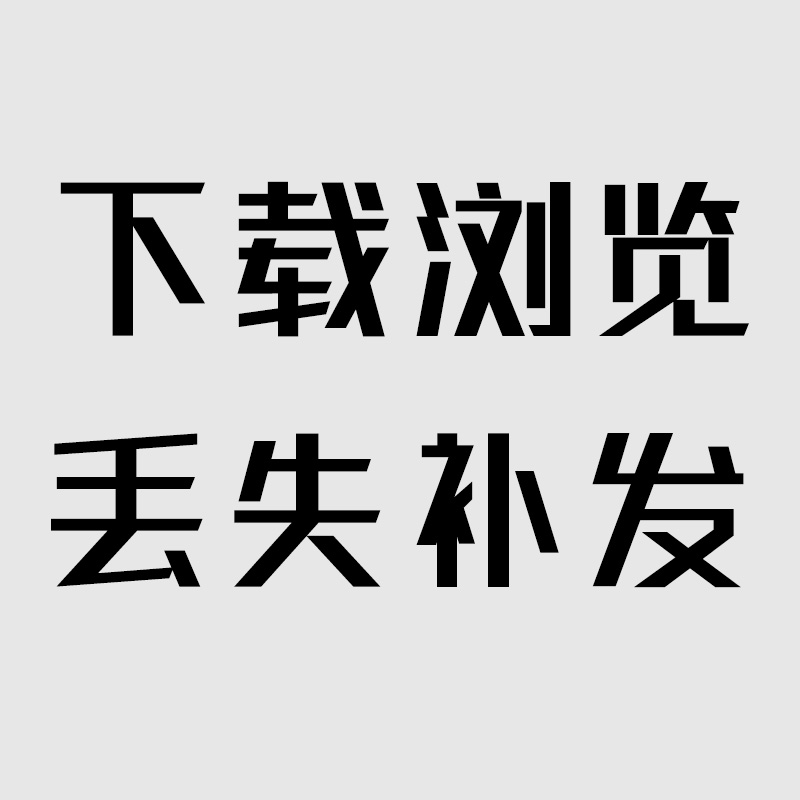 下载浏览
丢失补发